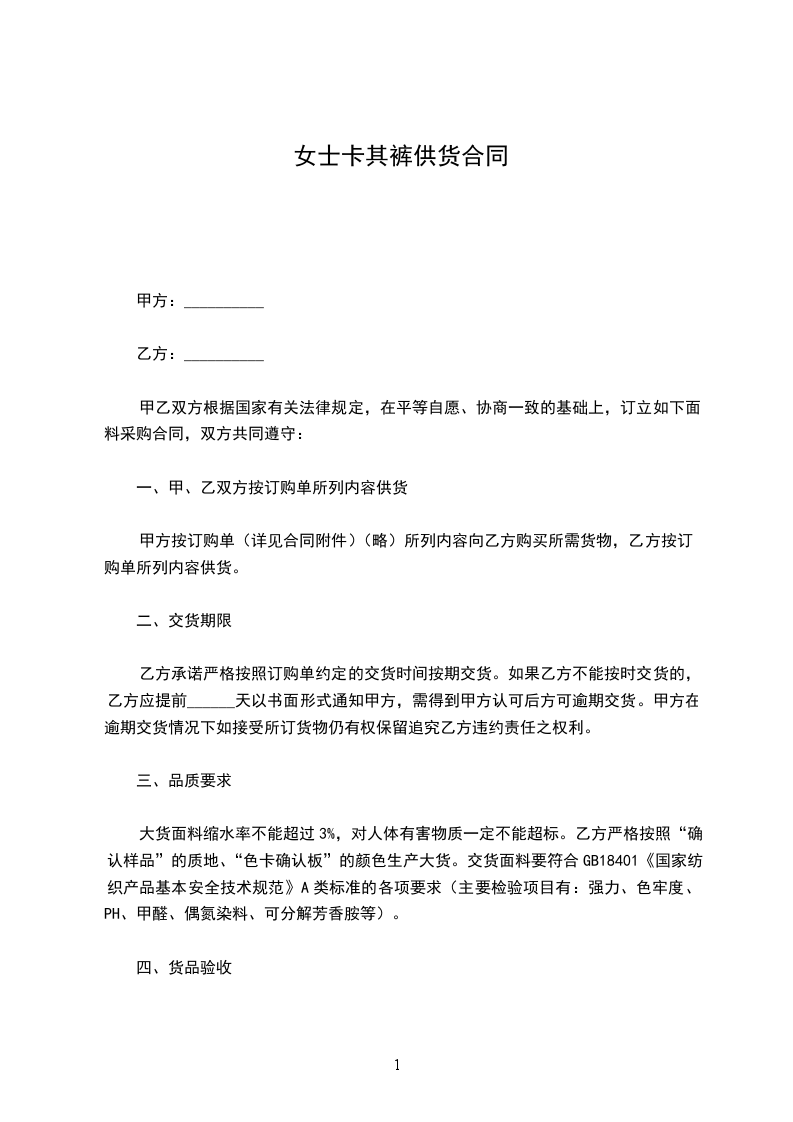 女士卡其裤供货合同

甲方：__________

乙方：__________

甲乙双方根据国家有关法律规定，在平等自愿、协商一致的基础上，订立如下面料采购合同，双方共同遵守：

一、甲、乙双方按订购单所列内容供货

甲方按订购单（详见合同附件）（略）所列内容向乙方购买所需货物，乙方按订购单所列内容供货。

二、交货期限

乙方承诺严格按照订购单约定的交货时间按期交货。如果乙方不能按时交货的，乙方应提前______天以书面形式通知甲方，需得到甲方认可后方可逾期交货。甲方在逾期交货情况下如接受所订货物仍有权保留追究乙方违约责任之权利。

三、品质要求

大货面料缩水率不能超过 3%，对人体有害物质一定不能超标。乙方严格按照“确认样品”的质地、“色卡确认板”的颜色生产大货。交货面料要符合 GB18401《国家纺织产品基本安全技术规范》A 类标准的各项要求（主要检验项目有：强力、色牢度、PH、甲醛、偶氮染料、可分解芳香胺等）。

四、货品验收

1